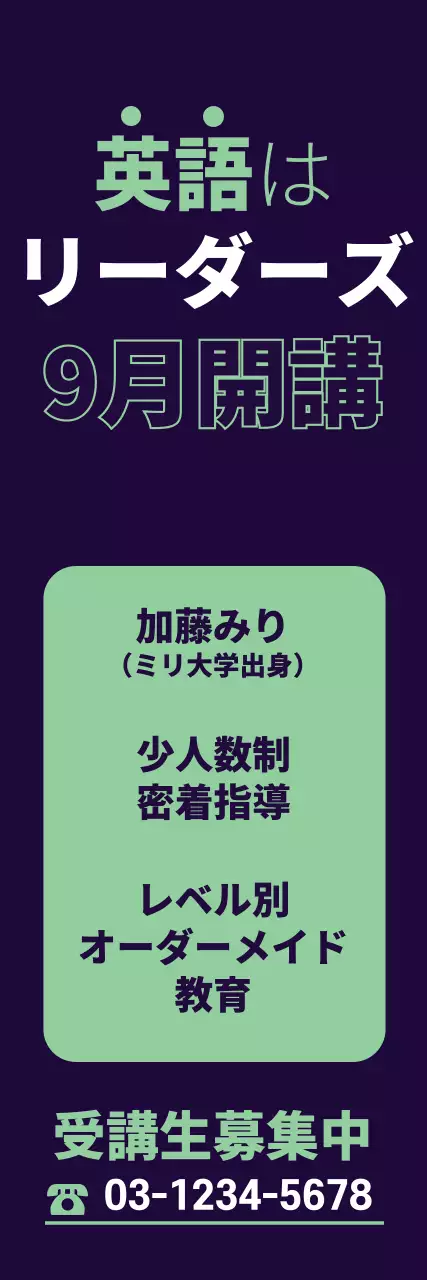 英語は
リーダーズ
9月開講

加藤みり
（ミリ大学出身）

少人数制
密着指導

レベル別
オーダーメイド
教育

受講生募集中
03-1234-5678